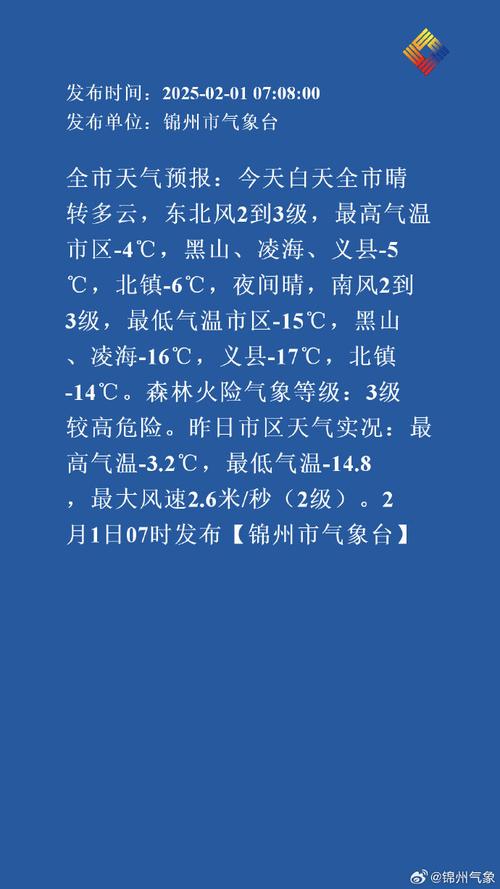 发布时间：2025-02-01 07:08:00
发布单位：锦州市气象台

全市天气预报：今天白天全市晴转多云，东北风2到3级，最高气温市区-4℃，黑山、凌海、义县-5℃，北镇-6℃，夜间晴，南风2到3级，最低气温市区-15℃，黑山、凌海-16℃，义县-17℃，北镇-14℃。森林火险气象等级：3级较高危险。昨日市区天气实况：最高气温-3.2℃，最低气温-14.8，最大风速2.6米/秒（2级）。2月1日07时发布【锦州市气象台】

@锦州气象